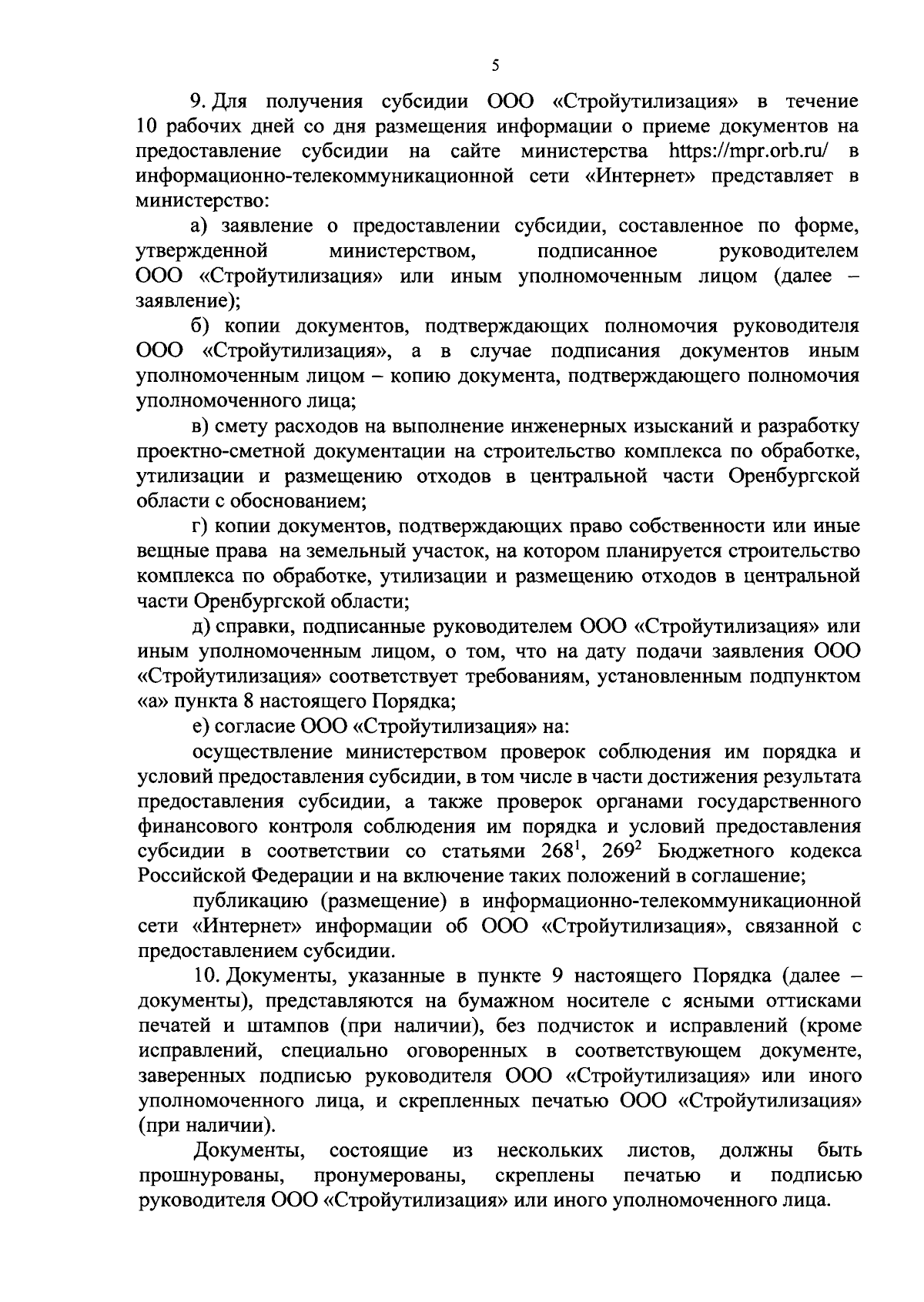 5

9. Для получения субсидии ООО «Стройутилизация» в течение 10 рабочих дней со дня размещения информации о приеме документов на предоставление субсидии на сайте министерства https://mpr.orb.ru/ в информационно-телекоммуникационной сети «Интернет» представляет в министерство:

а) заявление о предоставлении субсидии, составленное по форме, утвержденной министерством, подписанное руководителем ООО «Стройутилизация» или иным уполномоченным лицом (далее – заявление);

б) копии документов, подтверждающих полномочия руководителя ООО «Стройутилизация», а в случае подписания документов иным уполномоченным лицом – копию документа, подтверждающего полномочия уполномоченного лица;

в) смету расходов на выполнение инженерных изысканий и разработку проектно-сметной документации на строительство комплекса по обработке, утилизации и размещению отходов в центральной части Оренбургской области с обоснованием;

г) копии документов, подтверждающих право собственности или иные вещные права на земельный участок, на котором планируется строительство комплекса по обработке, утилизации и размещению отходов в центральной части Оренбургской области;

д) справки, подписанные руководителем ООО «Стройутилизация» или иным уполномоченным лицом, о том, что на дату подачи заявления ООО «Стройутилизация» соответствует требованиям, установленным подпунктом «а» пункта 8 настоящего Порядка;

е) согласие ООО «Стройутилизация» на:

осуществление министерством проверок соблюдения им порядка и условий предоставления субсидии, в том числе в части достижения результата предоставления субсидии, а также проверок органами государственного финансового контроля соблюдения им порядка и условий предоставления субсидии в соответствии со статьями $268^1$, $269^2$ Бюджетного кодекса Российской Федерации и на включение таких положений в соглашение;

публикацию (размещение) в информационно-телекоммуникационной сети «Интернет» информации об ООО «Стройутилизация», связанной с предоставлением субсидии.

10. Документы, указанные в пункте 9 настоящего Порядка (далее – документы), представляются на бумажном носителе с ясными оттисками печатей и штампов (при наличии), без подчисток и исправлений (кроме исправлений, специально оговоренных в соответствующем документе, заверенных подписью руководителя ООО «Стройутилизация» или иного уполномоченного лица, и скрепленных печатью ООО «Стройутилизация» (при наличии).

Документы, состоящие из нескольких листов, должны быть прошнурованы, пронумерованы, скреплены печатью и подписью руководителя ООО «Стройутилизация» или иного уполномоченного лица.